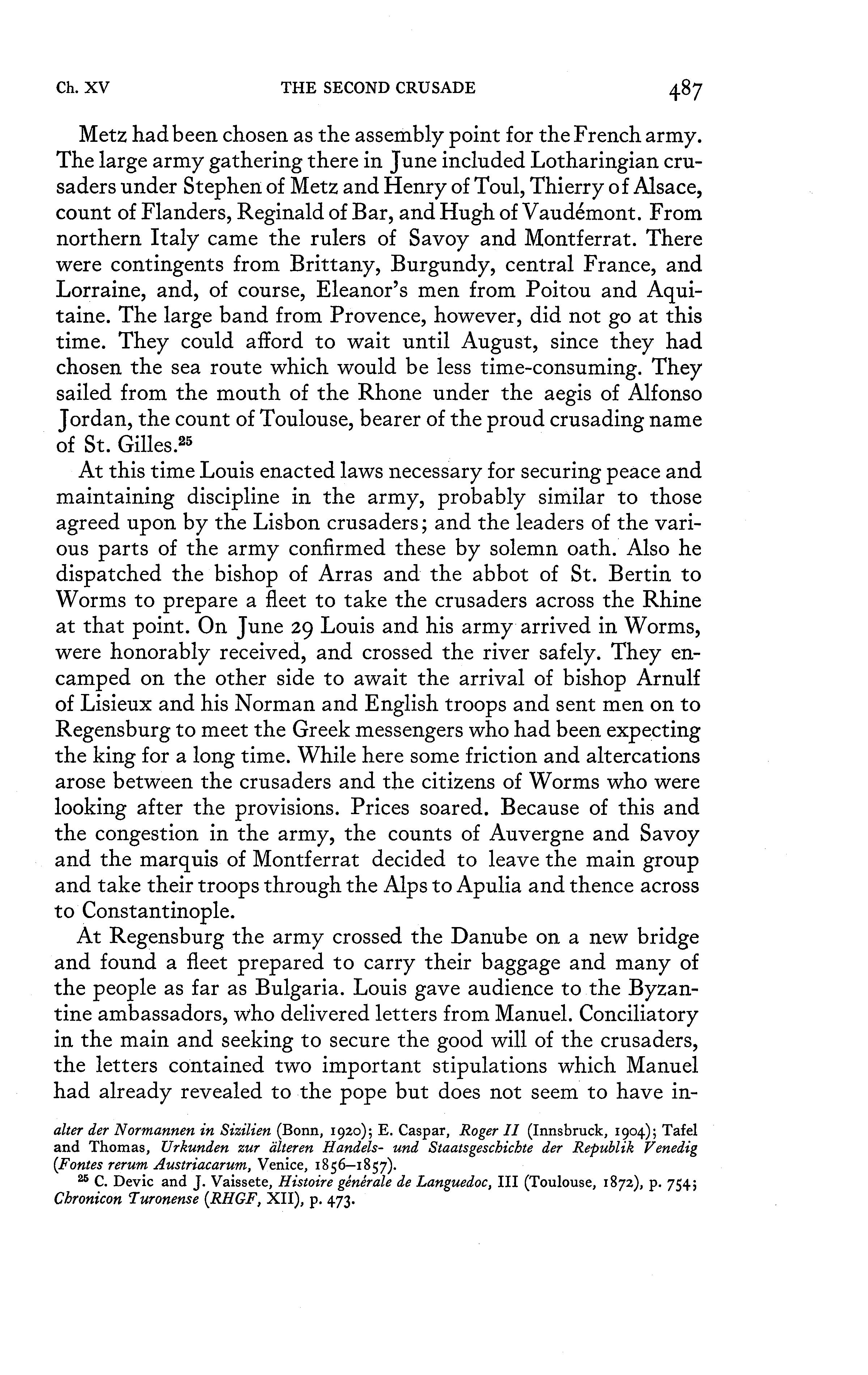 Ch. XV THE SECOND CRUSADE 487

Metz had been chosen as the assembly point for the French army. The large army gathering there in June included Lotharingian crusaders under Stephen of Metz and Henry of Toul, Thierry of Alsace, count of Flanders, Reginald of Bar, and Hugh of Vaudémont. From northern Italy came the rulers of Savoy and Montferrat. There were contingents from Brittany, Burgundy, central France, and Lorraine, and, of course, Eleanor's men from Poitou and Aquitaine. The large band from Provence, however, did not go at this time. They could afford to wait until August, since they had chosen the sea route which would be less time-consuming. They sailed from the mouth of the Rhone under the aegis of Alfonso Jordan, the count of Toulouse, bearer of the proud crusading name of St. Gilles.$^{25}$

At this time Louis enacted laws necessary for securing peace and maintaining discipline in the army, probably similar to those agreed upon by the Lisbon crusaders; and the leaders of the various parts of the army confirmed these by solemn oath. Also he dispatched the bishop of Arras and the abbot of St. Bertin to Worms to prepare a fleet to take the crusaders across the Rhine at that point. On June 29 Louis and his army arrived in Worms, were honorably received, and crossed the river safely. They encamped on the other side to await the arrival of bishop Arnulf of Lisieux and his Norman and English troops and sent men on to Regensburg to meet the Greek messengers who had been expecting the king for a long time. While here some friction and altercations arose between the crusaders and the citizens of Worms who were looking after the provisions. Prices soared. Because of this and the congestion in the army, the counts of Auvergne and Savoy and the marquis of Montferrat decided to leave the main group and take their troops through the Alps to Apulia and thence across to Constantinople.

At Regensburg the army crossed the Danube on a new bridge and found a fleet prepared to carry their baggage and many of the people as far as Bulgaria. Louis gave audience to the Byzantine ambassadors, who delivered letters from Manuel. Conciliatory in the main and seeking to secure the good will of the crusaders, the letters contained two important stipulations which Manuel had already revealed to the pope but does not seem to have in-

alter der Normannen in Sizilien (Bonn, 1920); E. Caspar, Roger II (Innsbruck, 1904); Tafel and Thomas, Urkunden zur älteren Handels- und Staatsgeschichte der Republik Venedig (Fontes rerum Austriacarum, Venice, 1856–1857).

$^{25}$ C. Devic and J. Vaissete, Histoire générale de Languedoc, III (Toulouse, 1872), p. 754; Chronicon Turonense (RHGF, XII), p. 473.